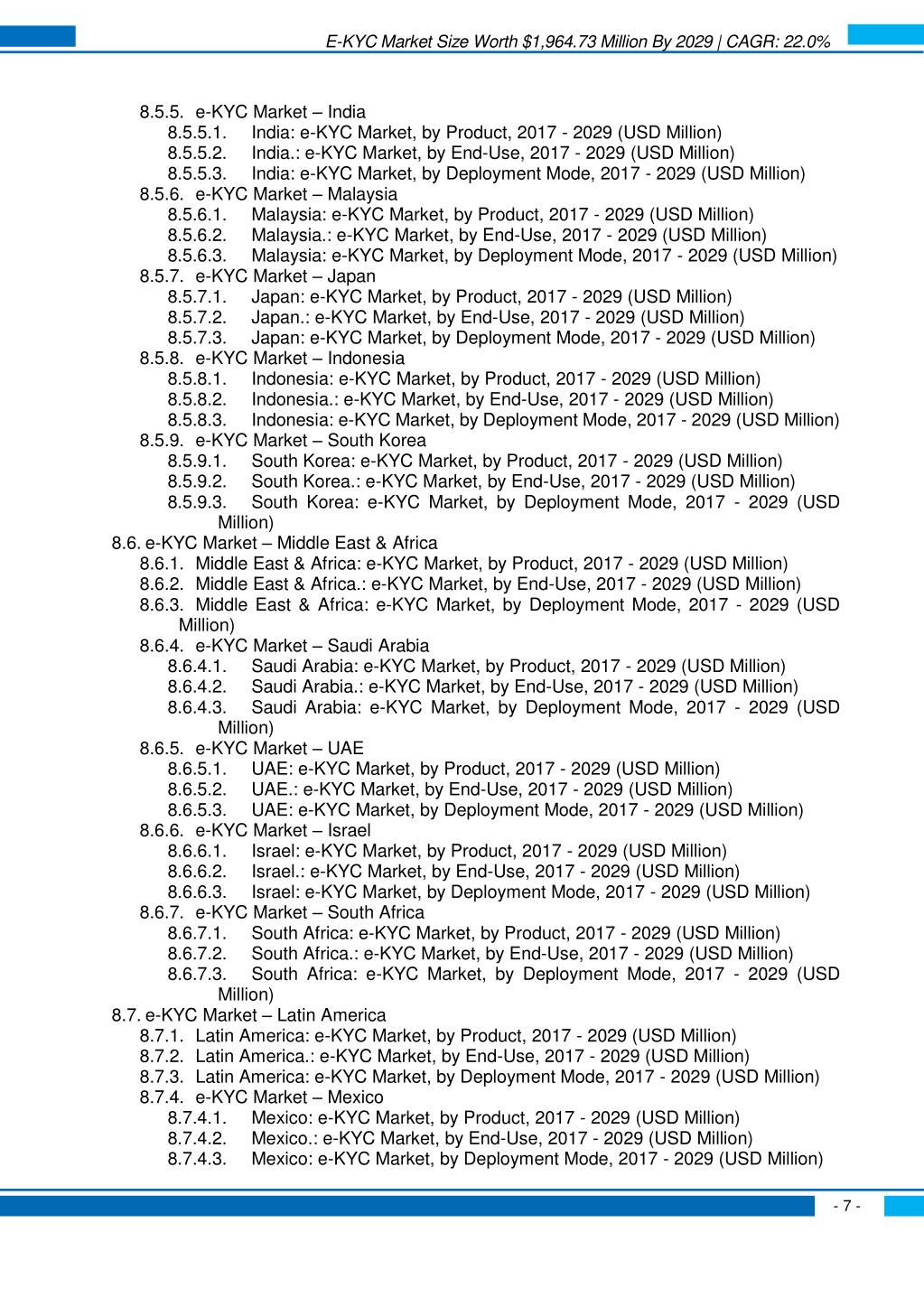 E-KYC Market Size Worth $1,964.73 Million By 2029 | CAGR: 22.0%

8.5.5. e-KYC Market – India
8.5.5.1. India: e-KYC Market, by Product, 2017 - 2029 (USD Million)
8.5.5.2. India.: e-KYC Market, by End-Use, 2017 - 2029 (USD Million)
8.5.5.3. India: e-KYC Market, by Deployment Mode, 2017 - 2029 (USD Million)
8.5.6. e-KYC Market – Malaysia
8.5.6.1. Malaysia: e-KYC Market, by Product, 2017 - 2029 (USD Million)
8.5.6.2. Malaysia.: e-KYC Market, by End-Use, 2017 - 2029 (USD Million)
8.5.6.3. Malaysia: e-KYC Market, by Deployment Mode, 2017 - 2029 (USD Million)
8.5.7. e-KYC Market – Japan
8.5.7.1. Japan: e-KYC Market, by Product, 2017 - 2029 (USD Million)
8.5.7.2. Japan.: e-KYC Market, by End-Use, 2017 - 2029 (USD Million)
8.5.7.3. Japan: e-KYC Market, by Deployment Mode, 2017 - 2029 (USD Million)
8.5.8. e-KYC Market – Indonesia
8.5.8.1. Indonesia: e-KYC Market, by Product, 2017 - 2029 (USD Million)
8.5.8.2. Indonesia.: e-KYC Market, by End-Use, 2017 - 2029 (USD Million)
8.5.8.3. Indonesia: e-KYC Market, by Deployment Mode, 2017 - 2029 (USD Million)
8.5.9. e-KYC Market – South Korea
8.5.9.1. South Korea: e-KYC Market, by Product, 2017 - 2029 (USD Million)
8.5.9.2. South Korea.: e-KYC Market, by End-Use, 2017 - 2029 (USD Million)
8.5.9.3. South Korea: e-KYC Market, by Deployment Mode, 2017 - 2029 (USD Million)
8.6. e-KYC Market – Middle East & Africa
8.6.1. Middle East & Africa: e-KYC Market, by Product, 2017 - 2029 (USD Million)
8.6.2. Middle East & Africa.: e-KYC Market, by End-Use, 2017 - 2029 (USD Million)
8.6.3. Middle East & Africa: e-KYC Market, by Deployment Mode, 2017 - 2029 (USD Million)
8.6.4. e-KYC Market – Saudi Arabia
8.6.4.1. Saudi Arabia: e-KYC Market, by Product, 2017 - 2029 (USD Million)
8.6.4.2. Saudi Arabia.: e-KYC Market, by End-Use, 2017 - 2029 (USD Million)
8.6.4.3. Saudi Arabia: e-KYC Market, by Deployment Mode, 2017 - 2029 (USD Million)
8.6.5. e-KYC Market – UAE
8.6.5.1. UAE: e-KYC Market, by Product, 2017 - 2029 (USD Million)
8.6.5.2. UAE.: e-KYC Market, by End-Use, 2017 - 2029 (USD Million)
8.6.5.3. UAE: e-KYC Market, by Deployment Mode, 2017 - 2029 (USD Million)
8.6.6. e-KYC Market – Israel
8.6.6.1. Israel: e-KYC Market, by Product, 2017 - 2029 (USD Million)
8.6.6.2. Israel.: e-KYC Market, by End-Use, 2017 - 2029 (USD Million)
8.6.6.3. Israel: e-KYC Market, by Deployment Mode, 2017 - 2029 (USD Million)
8.6.7. e-KYC Market – South Africa
8.6.7.1. South Africa: e-KYC Market, by Product, 2017 - 2029 (USD Million)
8.6.7.2. South Africa.: e-KYC Market, by End-Use, 2017 - 2029 (USD Million)
8.6.7.3. South Africa: e-KYC Market, by Deployment Mode, 2017 - 2029 (USD Million)
8.7. e-KYC Market – Latin America
8.7.1. Latin America: e-KYC Market, by Product, 2017 - 2029 (USD Million)
8.7.2. Latin America.: e-KYC Market, by End-Use, 2017 - 2029 (USD Million)
8.7.3. Latin America: e-KYC Market, by Deployment Mode, 2017 - 2029 (USD Million)
8.7.4. e-KYC Market – Mexico
8.7.4.1. Mexico: e-KYC Market, by Product, 2017 - 2029 (USD Million)
8.7.4.2. Mexico.: e-KYC Market, by End-Use, 2017 - 2029 (USD Million)
8.7.4.3. Mexico: e-KYC Market, by Deployment Mode, 2017 - 2029 (USD Million)

- 7 -